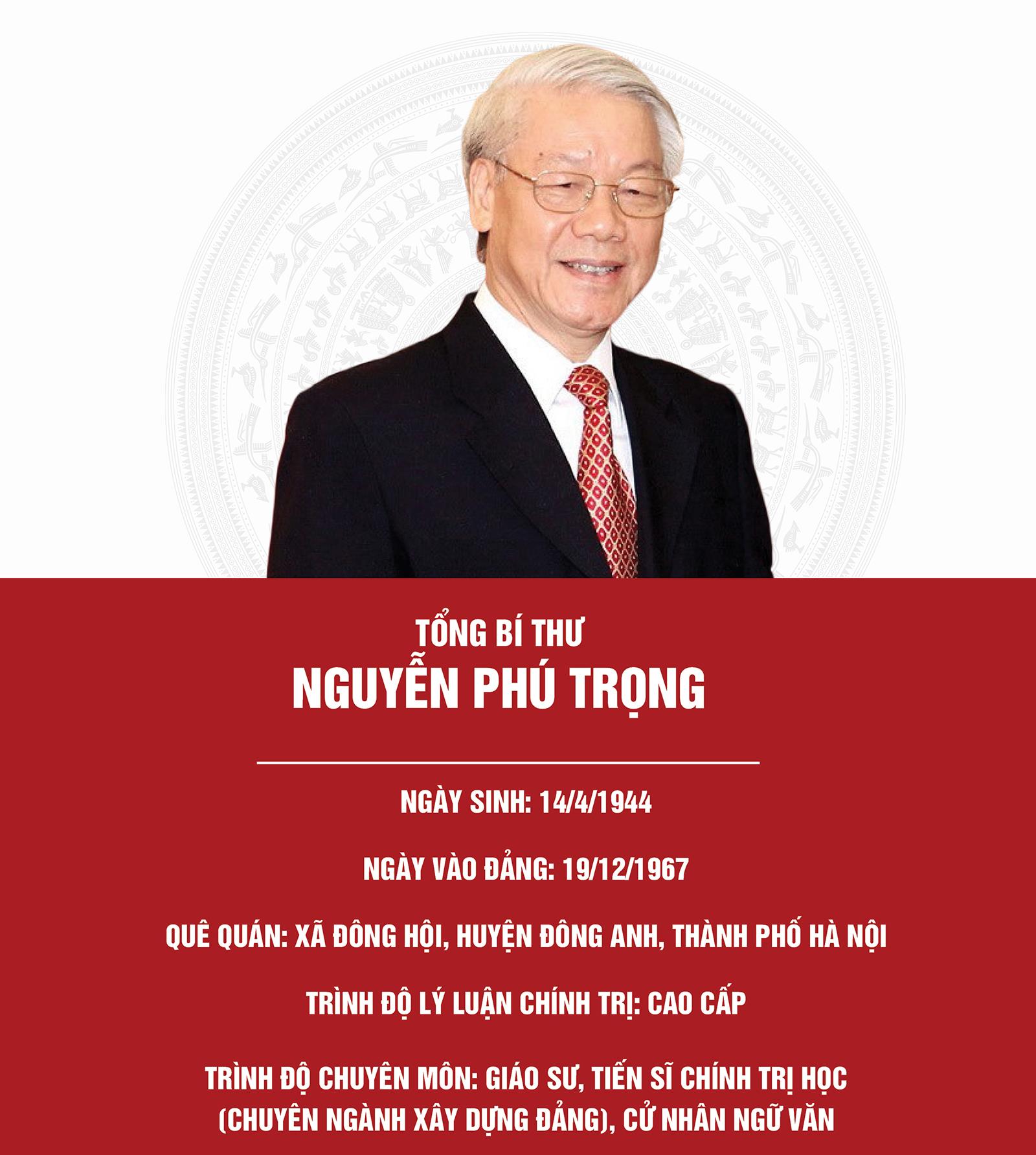 TỔNG BÍ THƯ
NGUYỄN PHÚ TRỌNG

NGÀY SINH: 14/4/1944

NGÀY VÀO ĐẢNG: 19/12/1967

QUÊ QUÁN: XÃ ĐÔNG HỘI, HUYỆN ĐÔNG ANH, THÀNH PHỐ HÀ NỘI

TRÌNH ĐỘ LÝ LUẬN CHÍNH TRỊ: CAO CẤP

TRÌNH ĐỘ CHUYÊN MÔN: GIÁO SƯ, TIẾN SĨ CHÍNH TRỊ HỌC (CHUYÊN NGÀNH XÂY DỰNG ĐẢNG), CỬ NHÂN NGỮ VĂN